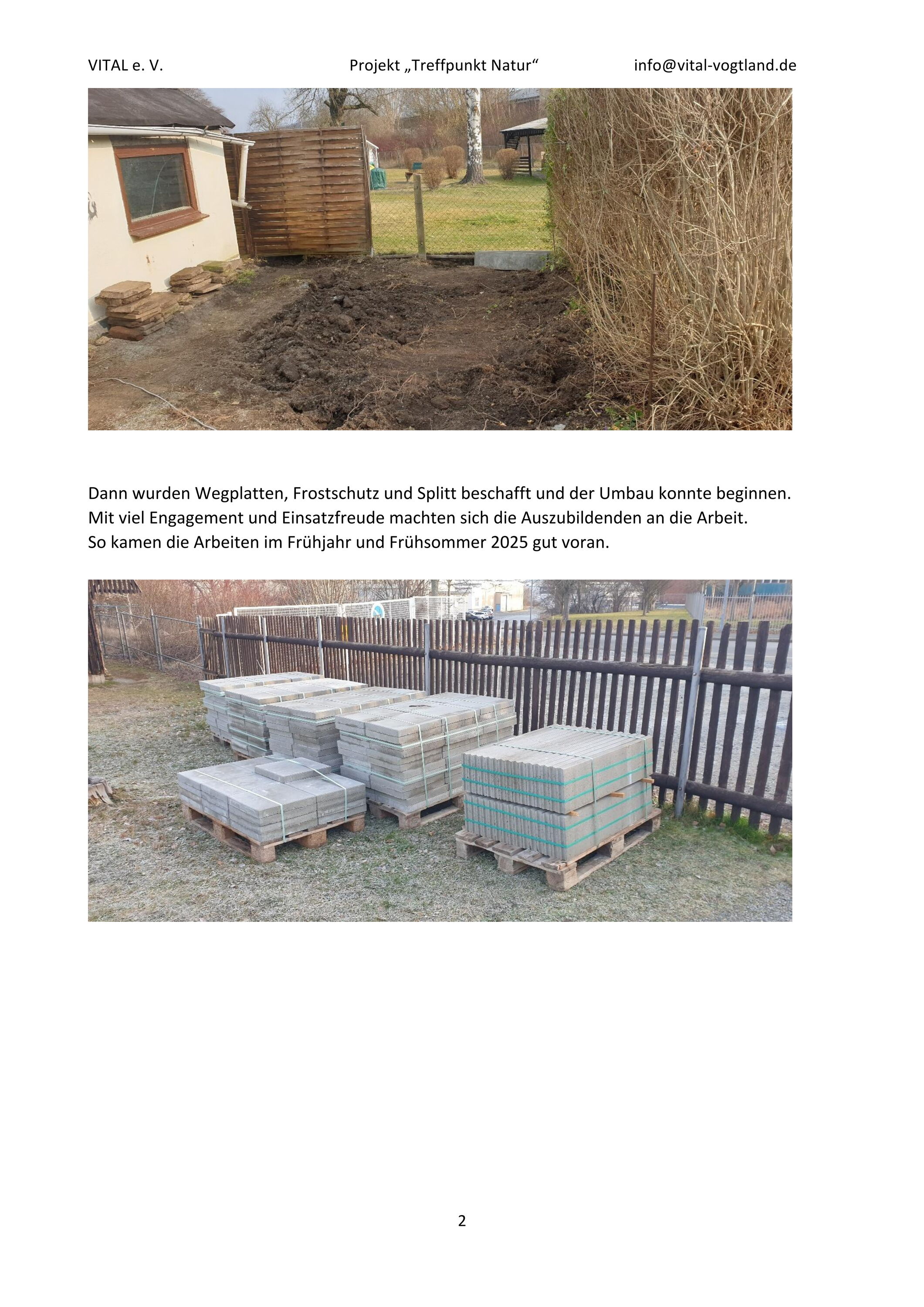 VITAL e. V.                                   Projekt „Treffpunkt Natur“                    info@vital-vogtland.de

Dann wurden Wegplatten, Frostschutz und Splitt beschafft und der Umbau konnte beginnen.
Mit viel Engagement und Einsatzfreude machten sich die Auszubildenden an die Arbeit.
So kamen die Arbeiten im Frühjahr und Frühsommer 2025 gut voran.

2